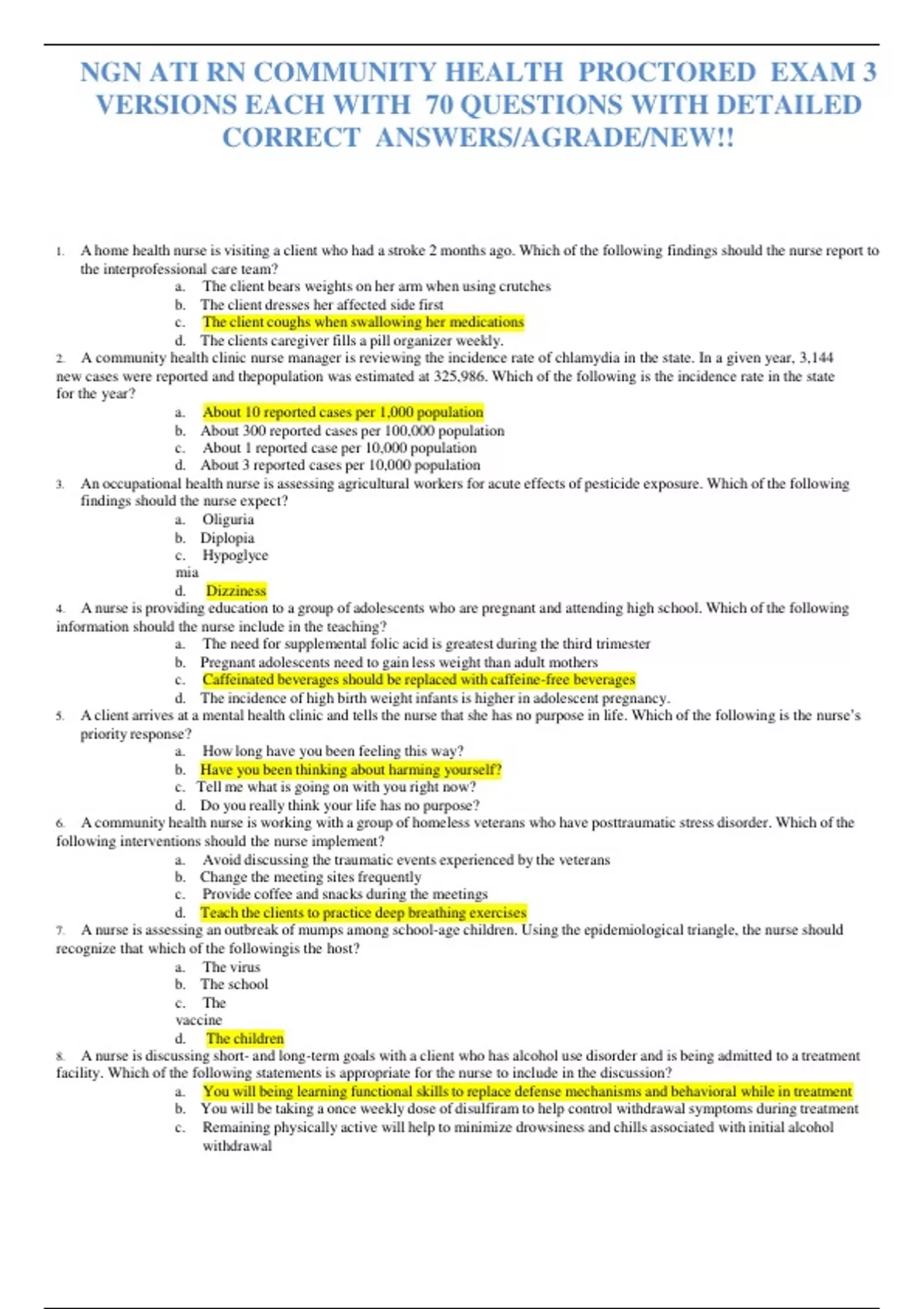 NGN ATI RN COMMUNITY HEALTH PROCTORED EXAM 3 VERSIONS EACH WITH 70 QUESTIONS WITH DETAILED CORRECT ANSWERS/AGRADE/NEW!!

1. A home health nurse is visiting a client who had a stroke 2 months ago. Which of the following findings should the nurse report to the interprofessional care team?
a. The client bears weights on her arm when using crutches
b. The client dresses her affected side first
c. The client coughs when swallowing her medications
d. The clients caregiver fills a pill organizer weekly.

2. A community health clinic nurse manager is reviewing the incidence rate of chlamydia in the state. In a given year, 3,144 new cases were reported and thepopulation was estimated at 325,986. Which of the following is the incidence rate in the state for the year?
a. About 10 reported cases per 1,000 population
b. About 300 reported cases per 100,000 population
c. About 1 reported case per 10,000 population
d. About 3 reported cases per 10,000 population

3. An occupational health nurse is assessing agricultural workers for acute effects of pesticide exposure. Which of the following findings should the nurse expect?
a. Oliguria
b. Diplopia
c. Hypoglyce mia
d. Dizziness

4. A nurse is providing education to a group of adolescents who are pregnant and attending high school. Which of the following information should the nurse include in the teaching?
a. The need for supplemental folic acid is greatest during the third trimester
b. Pregnant adolescents need to gain less weight than adult mothers
c. Caffeinated beverages should be replaced with caffeine-free beverages
d. The incidence of high birth weight infants is higher in adolescent pregnancy.

5. A client arrives at a mental health clinic and tells the nurse that she has no purpose in life. Which of the following is the nurse's priority response?
a. How long have you been feeling this way?
b. Have you been thinking about harming yourself?
c. Tell me what is going on with you right now?
d. Do you really think your life has no purpose?

6. A community health nurse is working with a group of homeless veterans who have posttraumatic stress disorder. Which of the following interventions should the nurse implement?
a. Avoid discussing the traumatic events experienced by the veterans
b. Change the meeting sites frequently
c. Provide coffee and snacks during the meetings
d. Teach the clients to practice deep breathing exercises

7. A nurse is assessing an outbreak of mumps among school-age children. Using the epidemiological triangle, the nurse should recognize that which of the followingis the host?
a. The virus
b. The school
c. The vaccine
d. The children

8. A nurse is discussing short- and long-term goals with a client who has alcohol use disorder and is being admitted to a treatment facility. Which of the following statements is appropriate for the nurse to include in the discussion?
a. You will being learning functional skills to replace defense mechanisms and behavioral while in treatment
b. You will be taking a once weekly dose of disulfiram to help control withdrawal symptoms during treatment
c. Remaining physically active will help to minimize drowsiness and chills associated with initial alcohol withdrawal